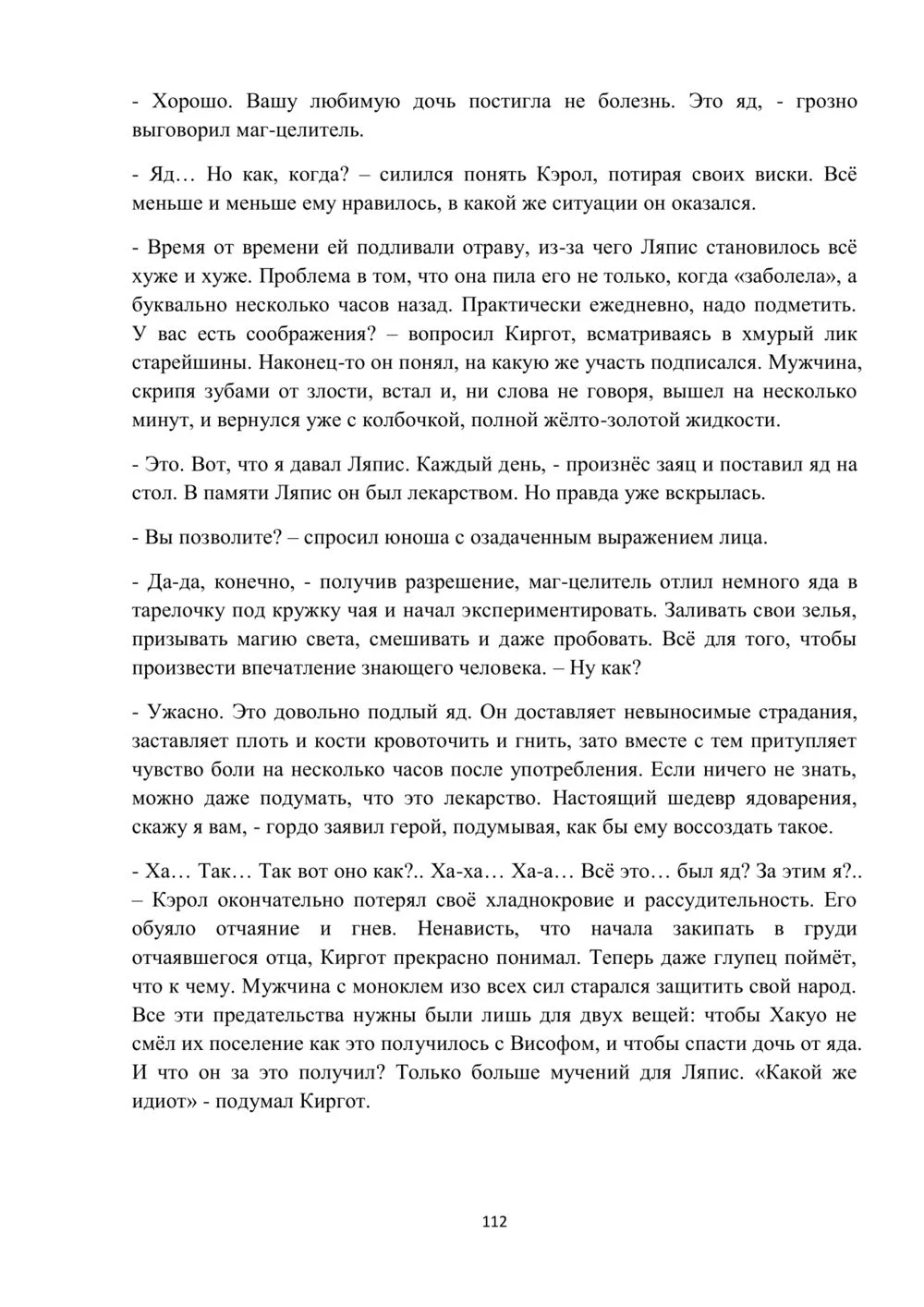 - Хорошо. Вашу любимую дочь постигла не болезнь. Это яд, - грозно выговорил маг-целитель.

- Яд… Но как, когда? – силился понять Кэрол, потирая своих виски. Всё меньше и меньше ему нравилось, в какой же ситуации он оказался.

- Время от времени ей подливали отраву, из-за чего Ляпис становилось всё хуже и хуже. Проблема в том, что она пила его не только, когда «заболела», а буквально несколько часов назад. Практически ежедневно, надо подметить. У вас есть соображения? – вопросил Киргот, всматриваясь в хмурый лик старейшины. Наконец-то он понял, на какую же участь подписался. Мужчина, скрипя зубами от злости, встал и, ни слова не говоря, вышел на несколько минут, и вернулся уже с колбочкой, полной жёлто-золотой жидкости.

- Это. Вот, что я давал Ляпис. Каждый день, - произнёс заяц и поставил яд на стол. В памяти Ляпис он был лекарством. Но правда уже вскрылась.

- Вы позволите? – спросил юноша с озадаченным выражением лица.

- Да-да, конечно, - получив разрешение, маг-целитель отлил немного яда в тарелочку под кружку чая и начал экспериментировать. Заливать свои зелья, призывать магию света, смешивать и даже пробовать. Всё для того, чтобы произвести впечатление знающего человека. – Ну как?

- Ужасно. Это довольно подлый яд. Он доставляет невыносимые страдания, заставляет плоть и кости кровоточить и гнить, зато вместе с тем притупляет чувство боли на несколько часов после употребления. Если ничего не знать, можно даже подумать, что это лекарство. Настоящий шедевр ядоварения, скажу я вам, - гордо заявил герой, подумывая, как бы ему воссоздать такое.

- Ха… Так… Так вот оно как?.. Ха-ха… Ха-а… Всё это… был яд? За этим я?.. – Кэрол окончательно потерял своё хладнокровие и рассудительность. Его обуяло отчаяние и гнев. Ненависть, что начала закипать в груди отчаявшегося отца, Киргот прекрасно понимал. Теперь даже глупец поймёт, что к чему. Мужчина с моноклем изо всех сил старался защитить свой народ. Все эти предательства нужны были лишь для двух вещей: чтобы Хакуо не смёл их поселение как это получилось с Висофом, и чтобы спасти дочь от яда. И что он за это получил? Только больше мучений для Ляпис. «Какой же идиот» - подумал Киргот.

112